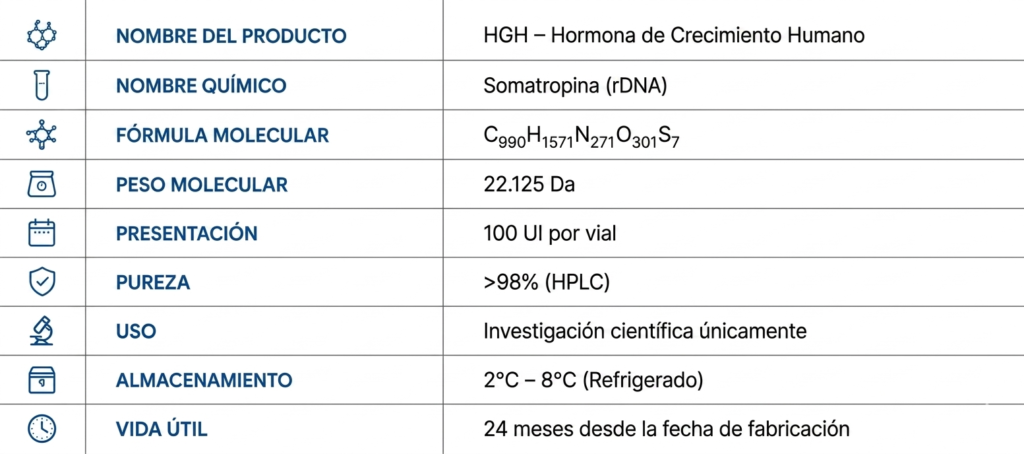 | NOMBRE DEL PRODUCTO | HGH – Hormona de Crecimiento Humano |
|---|---|
| NOMBRE QUÍMICO | Somatropina (rDNA) |
| FÓRMULA MOLECULAR | $C_{990}H_{1571}N_{271}O_{301}S_7$ |
| PESO MOLECULAR | 22.125 Da |
| PRESENTACIÓN | 100 UI por vial |
| PUREZA | >98% (HPLC) |
| USO | Investigación científica únicamente |
| ALMACENAMIENTO | 2°C – 8°C (Refrigerado) |
| VIDA ÚTIL | 24 meses desde la fecha de fabricación |